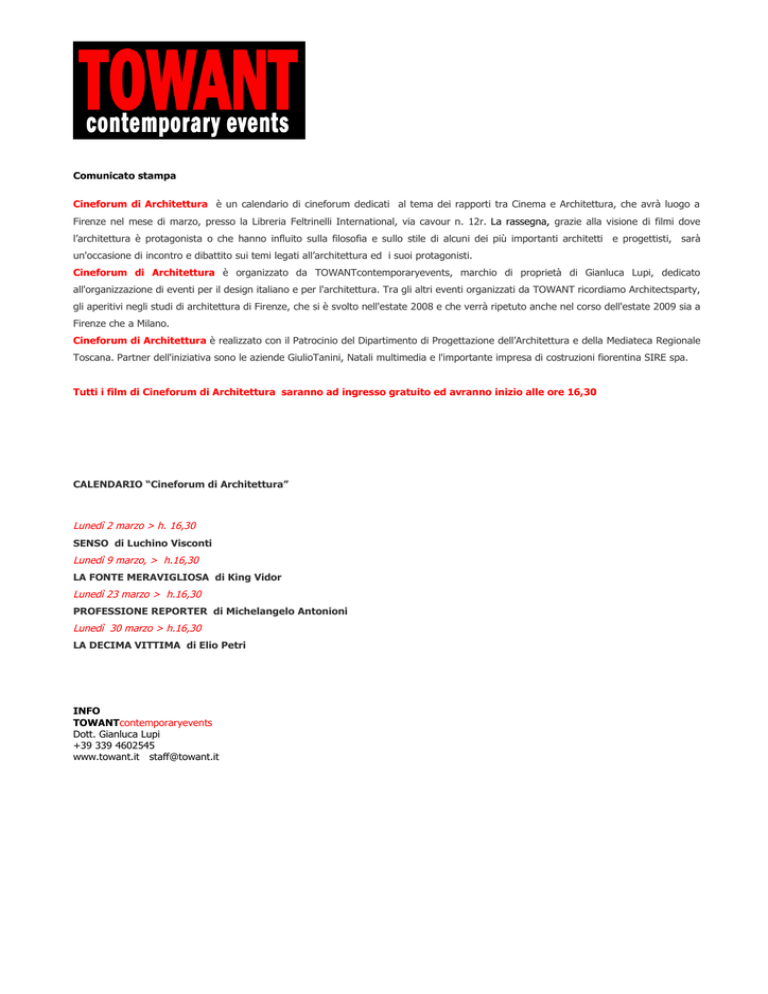 TOWANT
contemporary events

Comunicato stampa

Cineforum di Architettura è un calendario di cineforum dedicati al tema dei rapporti tra Cinema e Architettura, che avrà luogo a Firenze nel mese di marzo, presso la Libreria Feltrinelli International, via cavour n. 12r. La rassegna, grazie alla visione di filmi dove l'architettura è protagonista o che hanno influito sulla filosofia e sullo stile di alcuni dei più importanti architetti e progettisti, sarà un'occasione di incontro e dibattito sui temi legati all'architettura ed i suoi protagonisti.

Cineforum di Architettura è organizzato da TOWANTcontemporaryevents, marchio di proprietà di Gianluca Lupi, dedicato all'organizzazione di eventi per il design italiano e per l'architettura. Tra gli altri eventi organizzati da TOWANT ricordiamo Architectsparty, gli aperitivi negli studi di architettura di Firenze, che si è svolto nell'estate 2008 e che verrà ripetuto anche nel corso dell'estate 2009 sia a Firenze che a Milano.

Cineforum di Architettura è realizzato con il Patrocinio del Dipartimento di Progettazione dell'Architettura e della Mediateca Regionale Toscana. Partner dell'iniziativa sono le aziende GiulioTanini, Natali multimedia e l'importante impresa di costruzioni fiorentina SIRE spa.

Tutti i film di Cineforum di Architettura saranno ad ingresso gratuito ed avranno inizio alle ore 16,30

CALENDARIO "Cineforum di Architettura"

Lunedì 2 marzo > h. 16,30
SENSO di Luchino Visconti
Lunedì 9 marzo, > h.16,30
LA FONTE MERAVIGLIOSA di King Vidor
Lunedì 23 marzo > h.16,30
PROFESSIONE REPORTER di Michelangelo Antonioni
Lunedì 30 marzo > h.16,30
LA DECIMA VITTIMA di Elio Petri

INFO
TOWANTcontemporaryevents
Dott. Gianluca Lupi
+39 339 4602545
www.towant.it staff@towant.it